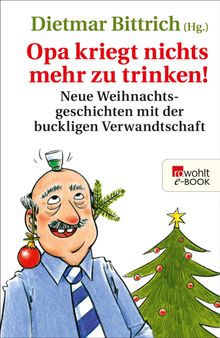 Dietmar Bittrich (Hg.)

Opa kriegt nichts mehr zu trinken!

Neue Weihnachtsgeschichten mit der buckligen Verwandtschaft

rowohlt e-BOOK